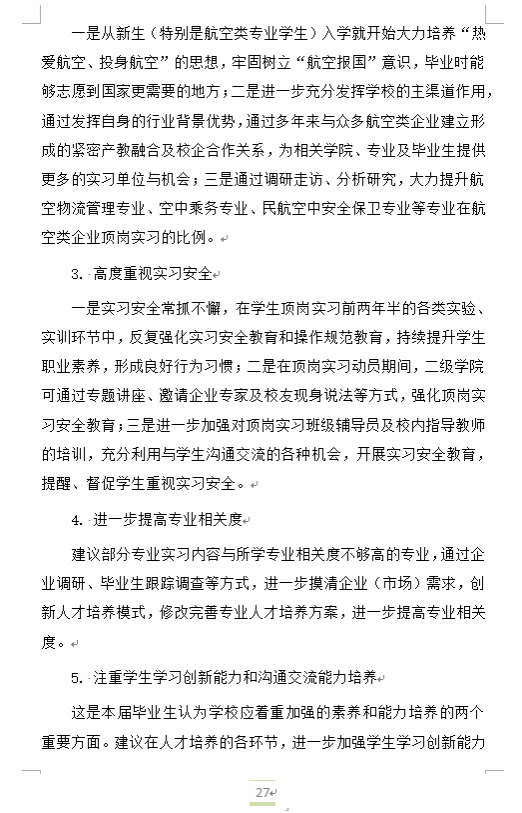 一是从新生（特别是航空类专业学生）入学就开始大力培养“热爱航空、投身航空”的思想，牢固树立“航空报国”意识，毕业时能够志愿到国家更需要的地方；二是进一步充分发挥学校的主渠道作用，通过发挥自身的行业背景优势，通过多年来与众多航空类企业建立形成的紧密产教融合及校企合作关系，为相关学院、专业及毕业生提供更多的实习单位与机会；三是通过调研走访、分析研究，大力提升航空物流管理专业、空中乘务专业、民航空中安全保卫专业等专业在航空类企业顶岗实习的比例。

3. 高度重视实习安全

一是实习安全常抓不懈，在学生顶岗实习前两年半的各类实验、实训环节中，反复强化实习安全教育和操作规范教育，持续提升学生职业素养，形成良好行为习惯；二是在顶岗实习动员期间，二级学院可通过专题讲座、邀请企业专家及校友现身说法等方式，强化顶岗实习安全教育；三是进一步加强对顶岗实习班级辅导员及校内指导教师的培训，充分利用与学生沟通交流的各种机会，开展实习安全教育，提醒、督促学生重视实习安全。

4. 进一步提高专业相关度

建议部分专业实习内容与所学专业相关度不够高的专业，通过企业调研、毕业生跟踪调查等方式，进一步摸清企业（市场）需求，创新人才培养模式，修改完善专业人才培养方案，进一步提高专业相关度。

5. 注重学生学习创新能力和沟通交流能力培养

这是本届毕业生认为学校应着重加强的素养和能力培养的两个重要方面。建议在人才培养的各环节，进一步加强学生学习创新能力

27